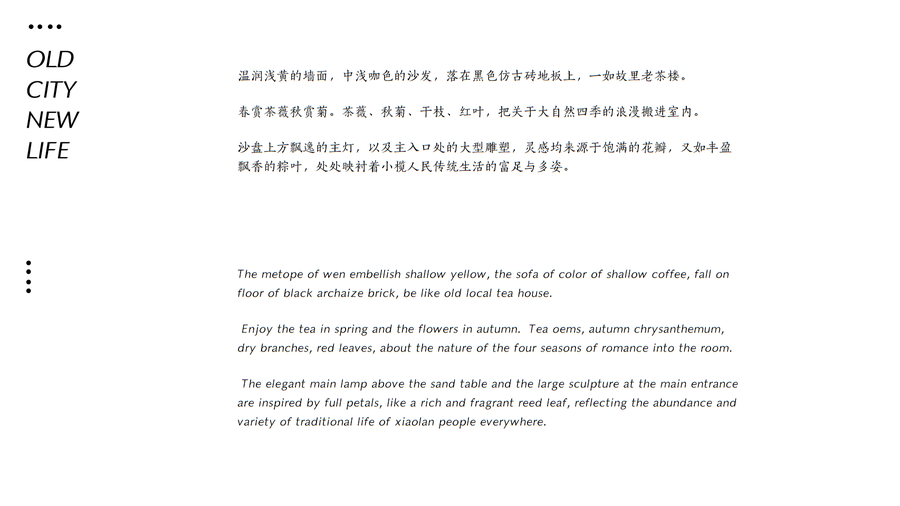 OLD
CITY
NEW
LIFE

温润浅黄的墙面，中浅咖色的沙发，落在黑色仿古砖地板上，一如故里老茶楼。

春赏茶薇秋赏菊。茶薇、秋菊、干枝、红叶，把关于大自然四季的浪漫搬进室内。

沙盘上方飘逸的主灯，以及主入口处的大型雕塑，灵感均来源于饱满的花瓣，又如丰盈飘香的粽叶，处处映衬着小榄人民传统生活的富足与多姿。

The metope of wen embellish shallow yellow, the sofa of color of shallow coffee, fall on floor of black archaize brick, be like old local tea house.

Enjoy the tea in spring and the flowers in autumn. Tea oems, autumn chrysanthemum, dry branches, red leaves, about the nature of the four seasons of romance into the room.

The elegant main lamp above the sand table and the large sculpture at the main entrance are inspired by full petals, like a rich and fragrant reed leaf, reflecting the abundance and variety of traditional life of xiaolan people everywhere.